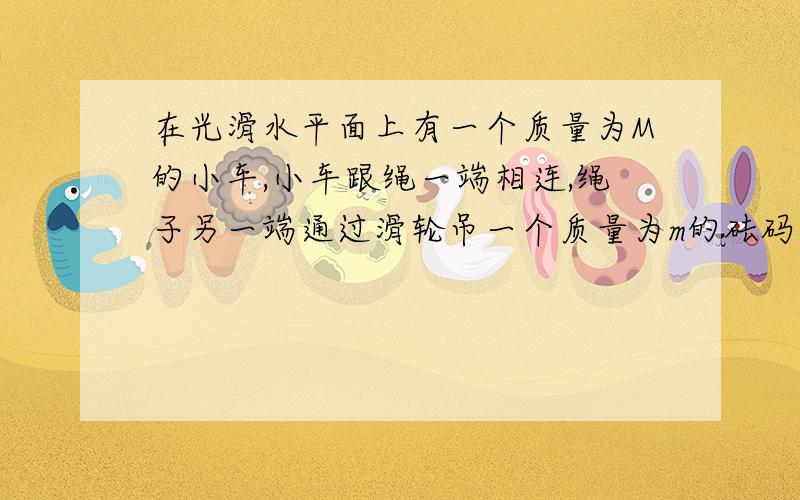 在光滑水平面上有一个质量为M的小车,小车跟绳一端相连,绳子另一端通过滑轮吊一个质量为m的砝码